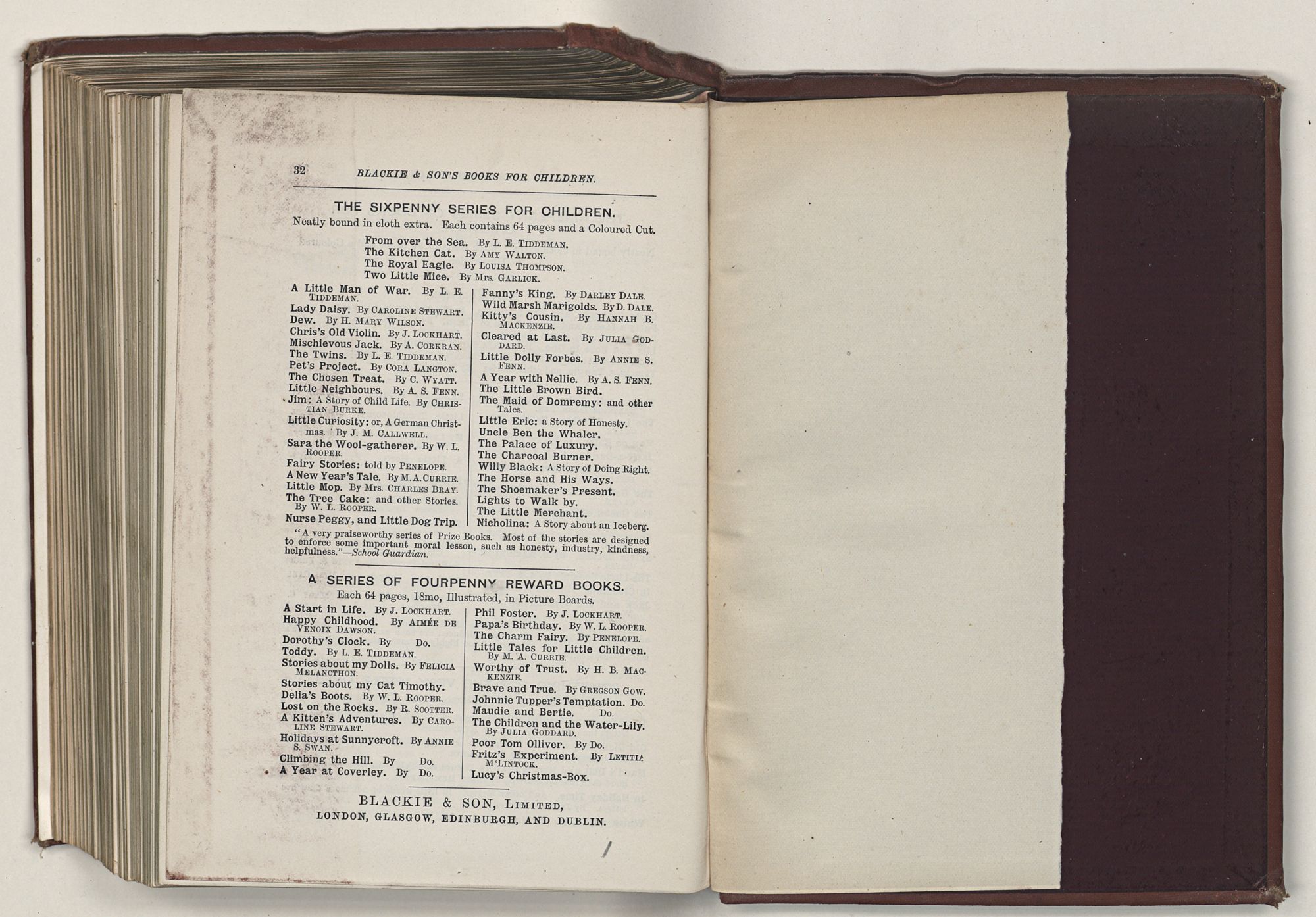 32 BLACKIE & SON'S BOOKS FOR CHILDREN.

THE SIXPENNY SERIES FOR CHILDREN.
Neatly bound in cloth extra. Each contains 64 pages and a Coloured Cut.

From over the Sea. By L. E. TIDDEMAN.
The Kitchen Cat. By AMY WALTON.
The Royal Eagle. By LOUISA THOMPSON.
Two Little Mice. By Mrs. GARLICK.

A Little Man of War. By L. E. TIDDEMAN.
Lady Daisy. By CAROLINE STEWART.
Dew. By H. MARY WILSON.
Chris's Old Violin. By J. LOCKHART.
Mischievous Jack. By A. CORKRAN.
The Twins. By L. E. TIDDEMAN.
Pet's Project. By CORA LANGTON.
The Chosen Treat. By C. WYATT.
Little Neighbours. By A. S. FENN.
Jim: A Story of Child Life. By CHRISTIAN BURKE.
Little Curiosity: or, A German Christmas. By J. M. CALLWELL.
Sara the Wool-gatherer. By W. L. ROOPER.
Fairy Stories: told by PENELOPE.
A New Year's Tale. By M. A. CURRIE.
Little Mop. By Mrs. CHARLES BRAY.
The Tree Cake: and other Stories. By W. L. ROOPER.
Nurse Peggy, and Little Dog Trip.

Fanny's King. By DARLEY DALE.
Wild Marsh Marigolds. By D. DALE.
Kitty's Cousin. By HANNAH B. MACKENZIE.
Cleared at Last. By JULIA GODDARD.
Little Dolly Forbes. By ANNIE S. FENN.
A Year with Nellie. By A. S. FENN.
The Little Brown Bird.
The Maid of Domremy: and other Tales.
Little Eric: a Story of Honesty.
Uncle Ben the Whaler.
The Palace of Luxury.
The Charcoal Burner.
Willy Black: A Story of Doing Right.
The Horse and His Ways.
The Shoemaker's Present.
Lights to Walk by.
The Little Merchant.
Nicholina: A Story about an Iceberg.

"A very praiseworthy series of Prize Books. Most of the stories are designed to enforce some important moral lesson, such as honesty, industry, kindness, helpfulness."—School Guardian.

A SERIES OF FOURPENNY REWARD BOOKS.
Each 64 pages, 18mo, Illustrated, in Picture Boards.

A Start in Life. By J. LOCKHART.
Happy Childhood. By AIMÉE DE VENOIX DAWSON.
Dorothy's Clock. By Do.
Toddy. By L. E. TIDDEMAN.
Stories about my Dolls. By FELICIA MELANCTHON.
Stories about my Cat Timothy.
Delia's Boots. By W. L. ROOPER.
Lost on the Rocks. By R. SCOTTER.
A Kitten's Adventures. By CAROLINE STEWART.
Holidays at Sunnycroft. By ANNIE S. SWAN.
Climbing the Hill. By Do.
A Year at Coverley. By Do.

Phil Foster. By J. LOCKHART.
Papa's Birthday. By W. L. ROOPER.
The Charm Fairy. By PENELOPE.
Little Tales for Little Children. By M. A. CURRIE.
Worthy of Trust. By H. B. MACKENZIE.
Brave and True. By GREGSON GOW.
Johnnie Tupper's Temptation. Do.
Maudie and Bertie. Do.
The Children and the Water-Lily. By JULIA GODDARD.
Poor Tom Olliver. By Do.
Fritz's Experiment. By LETITIA M'LINTOCK.
Lucy's Christmas-Box.

BLACKIE & SON, LIMITED,
LONDON, GLASGOW, EDINBURGH, AND DUBLIN.